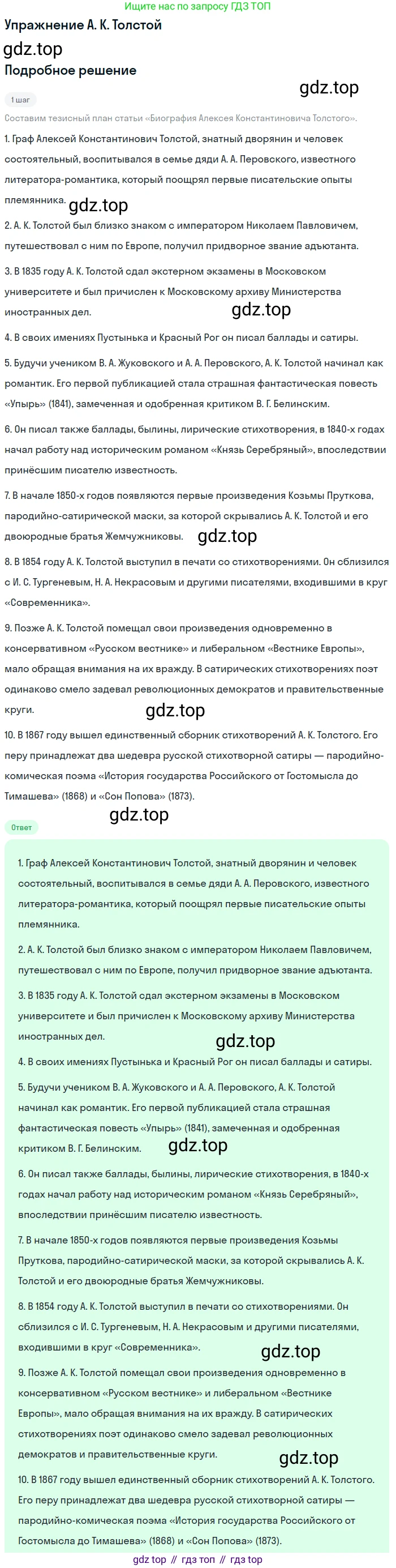 Ищите нас по запросу ГДЗ ТОП

Упражнение А. К. Толстой

gdz.top

Подробное решение

gdz.top

1 шаг

Составим тезисный план статьи «Биография Алексея Константиновича Толстого».

1. Граф Алексей Константинович Толстой, знатный дворянин и человек состоятельный, воспитывался в семье дяди А. А. Перовского, известного литератора-романтика, который поощрял первые писательские опыты племянника.

gdz.top

2. А. К. Толстой был близко знаком с императором Николаем Павловичем, путешествовал с ним по Европе, получил придворное звание адъютанта.

3. В 1835 году А. К. Толстой сдал экстерном экзамены в Московском университете и был причислен к Московскому архиву Министерства иностранных дел.

gdz.top

4. В своих имениях Пустынька и Красный Рог он писал баллады и сатиры.

5. Будучи учеником В. А. Жуковского и А. А. Перовского, А. К. Толстой начинал как романтик. Его первой публикацией стала страшная фантастическая повесть «Упырь» (1841), замеченная и одобренная критиком В. Г. Белинским.

6. Он писал также баллады, былины, лирические стихотворения, в 1840-х годах начал работу над историческим романом «Князь Серебряный», впоследствии принёсшим писателю известность.

7. В начале 1850-х годов появляются первые произведения Козьмы Пруткова, пародийно-сатирической маски, за которой скрывались А. К. Толстой и его двоюродные братья Жемчужниковы.

gdz.top

8. В 1854 году А. К. Толстой выступил в печати со стихотворениями. Он сблизился с И. С. Тургеневым, Н. А. Некрасовым и другими писателями, входившими в круг «Современника».

9. Позже А. К. Толстой помещал свои произведения одновременно в консервативном «Русском вестнике» и либеральном «Вестнике Европы», мало обращая внимания на их вражду. В сатирических стихотворениях поэт одинаково смело задевал революционных демократов и правительственные круги.

gdz.top

10. В 1867 году вышел единственный сборник стихотворений А. К. Толстого. Его перу принадлежат два шедевра русской стихотворной сатиры — пародийно-комическая поэма «История государства Российского от Гостомысла до Тимашева» (1868) и «Сон Попова» (1873).

gdz.top

Ответ

1. Граф Алексей Константинович Толстой, знатный дворянин и человек состоятельный, воспитывался в семье дяди А. А. Перовского, известного литератора-романтика, который поощрял первые писательские опыты племянника.

2. А. К. Толстой был близко знаком с императором Николаем Павловичем, путешествовал с ним по Европе, получил придворное звание адъютанта.

3. В 1835 году А. К. Толстой сдал экстерном экзамены в Московском университете и был причислен к Московскому архиву Министерства иностранных дел.

gdz.top

4. В своих имениях Пустынька и Красный Рог он писал баллады и сатиры.

5. Будучи учеником В. А. Жуковского и А. А. Перовского, А. К. Толстой начинал как романтик. Его первой публикацией стала страшная фантастическая повесть «Упырь» (1841), замеченная и одобренная критиком В. Г. Белинским.

gdz.top

6. Он писал также баллады, былины, лирические стихотворения, в 1840-х годах начал работу над историческим романом «Князь Серебряный», впоследствии принёсшим писателю известность.

7. В начале 1850-х годов появляются первые произведения Козьмы Пруткова, пародийно-сатирической маски, за которой скрывались А. К. Толстой и его двоюродные братья Жемчужниковы.

8. В 1854 году А. К. Толстой выступил в печати со стихотворениями. Он сблизился с И. С. Тургеневым, Н. А. Некрасовым и другими писателями, входившими в круг «Современника».

gdz.top

9. Позже А. К. Толстой помещал свои произведения одновременно в консервативном «Русском вестнике» и либеральном «Вестнике Европы», мало обращая внимания на их вражду. В сатирических стихотворениях поэт одинаково смело задевал революционных демократов и правительственные круги.

gdz.top

10. В 1867 году вышел единственный сборник стихотворений А. К. Толстого. Его перу принадлежат два шедевра русской стихотворной сатиры — пародийно-комическая поэма «История государства Российского от Гостомысла до Тимашева» (1868) и «Сон Попова» (1873).

gdz top // гдз топ // гдз top